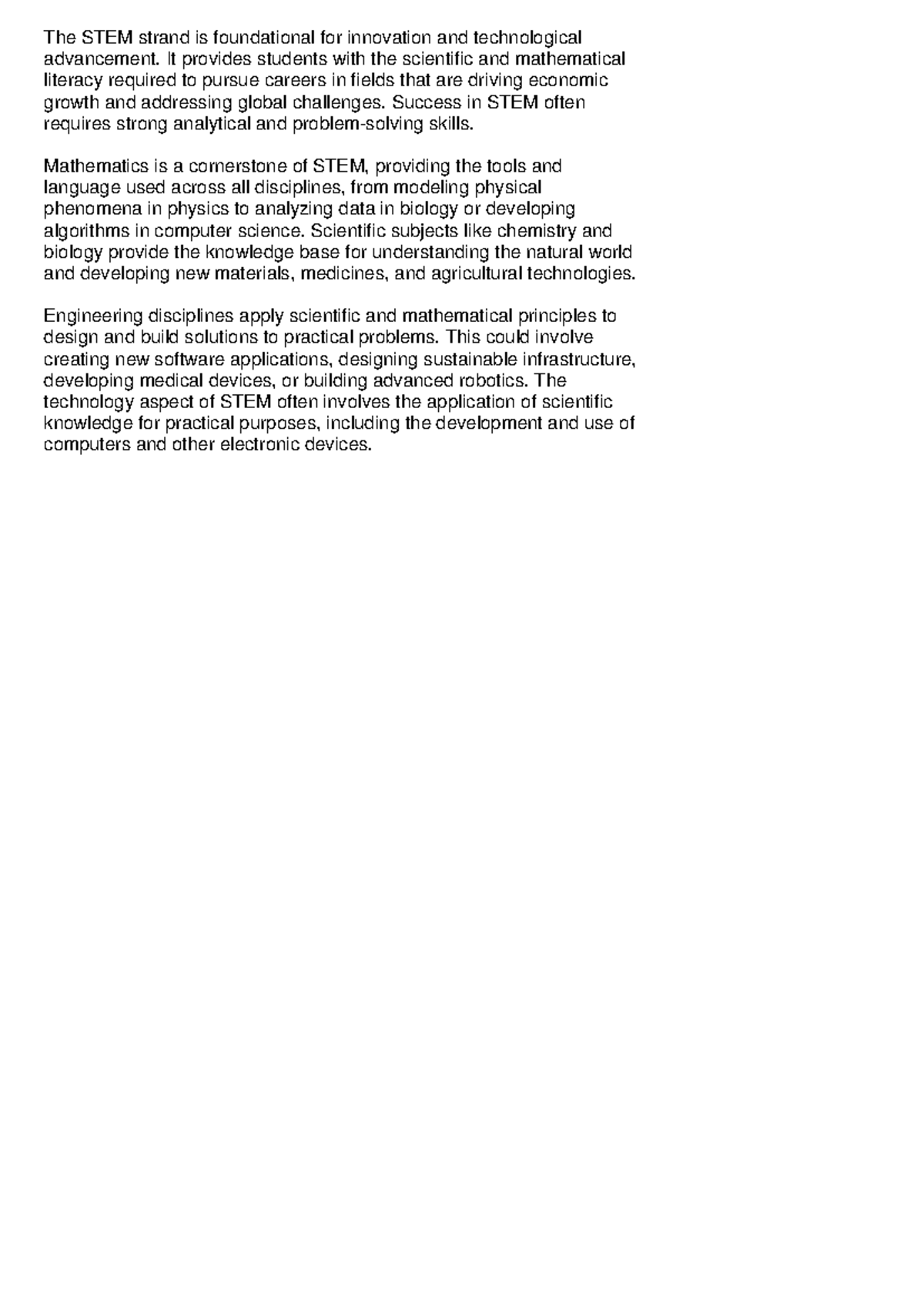 The STEM strand is foundational for innovation and technological advancement. It provides students with the scientific and mathematical literacy required to pursue careers in fields that are driving economic growth and addressing global challenges. Success in STEM often requires strong analytical and problem-solving skills.

Mathematics is a cornerstone of STEM, providing the tools and language used across all disciplines, from modeling physical phenomena in physics to analyzing data in biology or developing algorithms in computer science. Scientific subjects like chemistry and biology provide the knowledge base for understanding the natural world and developing new materials, medicines, and agricultural technologies.

Engineering disciplines apply scientific and mathematical principles to design and build solutions to practical problems. This could involve creating new software applications, designing sustainable infrastructure, developing medical devices, or building advanced robotics. The technology aspect of STEM often involves the application of scientific knowledge for practical purposes, including the development and use of computers and other electronic devices.